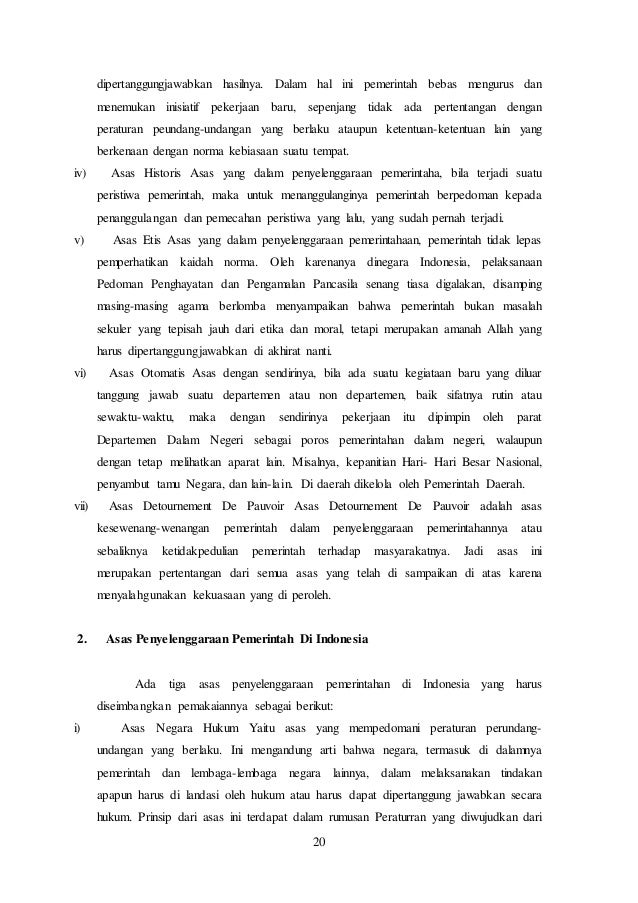 dipertanggungjawabkan hasilnya. Dalam hal ini pemerintah bebas mengurus dan menemukan inisiatif pekerjaan baru, sepenjang tidak ada pertentangan dengan peraturan peundang-undangan yang berlaku ataupun ketentuan-ketentuan lain yang berkenaan dengan norma kebiasaan suatu tempat.

iv) Asas Historis Asas yang dalam penyelenggaraan pemerintaha, bila terjadi suatu peristiwa pemerintah, maka untuk menanggulanginya pemerintah berpedoman kepada penanggulangan dan pemecahan peristiwa yang lalu, yang sudah pernah terjadi.

v) Asas Etis Asas yang dalam penyelenggaraan pemerintahaan, pemerintah tidak lepas pemperhatikan kaidah norma. Oleh karenanya dinegara Indonesia, pelaksanaan Pedoman Penghayatan dan Pengamalan Pancasila senang tiasa digalakan, disamping masing-masing agama berlomba menyampaikan bahwa pemerintah bukan masalah sekuler yang tepisah jauh dari etika dan moral, tetapi merupakan amanah Allah yang harus dipertanggungjawabkan di akhirat nanti.

vi) Asas Otomatis Asas dengan sendirinya, bila ada suatu kegiataan baru yang diluar tanggung jawab suatu departemen atau non departemen, baik sifatnya rutin atau sewaktu-waktu, maka dengan sendirinya pekerjaan itu dipimpin oleh parat Departemen Dalam Negeri sebagai poros pemerintahan dalam negeri, walaupun dengan tetap melihatkan aparat lain. Misalnya, kepanitian Hari- Hari Besar Nasional, penyambut tamu Negara, dan lain-lain. Di daerah dikelola oleh Pemerintah Daerah.

vii) Asas Detournement De Pauvoir Asas Detournement De Pauvoir adalah asas kesewenang-wenangan pemerintah dalam penyelenggaraan pemerintahannya atau sebaliknya ketidakpedulian pemerintah terhadap masyarakatnya. Jadi asas ini merupakan pertentangan dari semua asas yang telah di sampaikan di atas karena menyalahgunakan kekuasaan yang di peroleh.

2. Asas Penyelenggaraan Pemerintah Di Indonesia

Ada tiga asas penyelenggaraan pemerintahan di Indonesia yang harus diseimbangkan pemakaiannya sebagai berikut:

i) Asas Negara Hukum Yaitu asas yang mempedomani peraturan perundang-undangan yang berlaku. Ini mengandung arti bahwa negara, termasuk di dalamnya pemerintah dan lembaga-lembaga negara lainnya, dalam melaksanakan tindakan apapun harus di landasi oleh hukum atau harus dapat dipertanggung jawabkan secara hukum. Prinsip dari asas ini terdapat dalam rumusan Peraturran yang diwujudkan dari

20